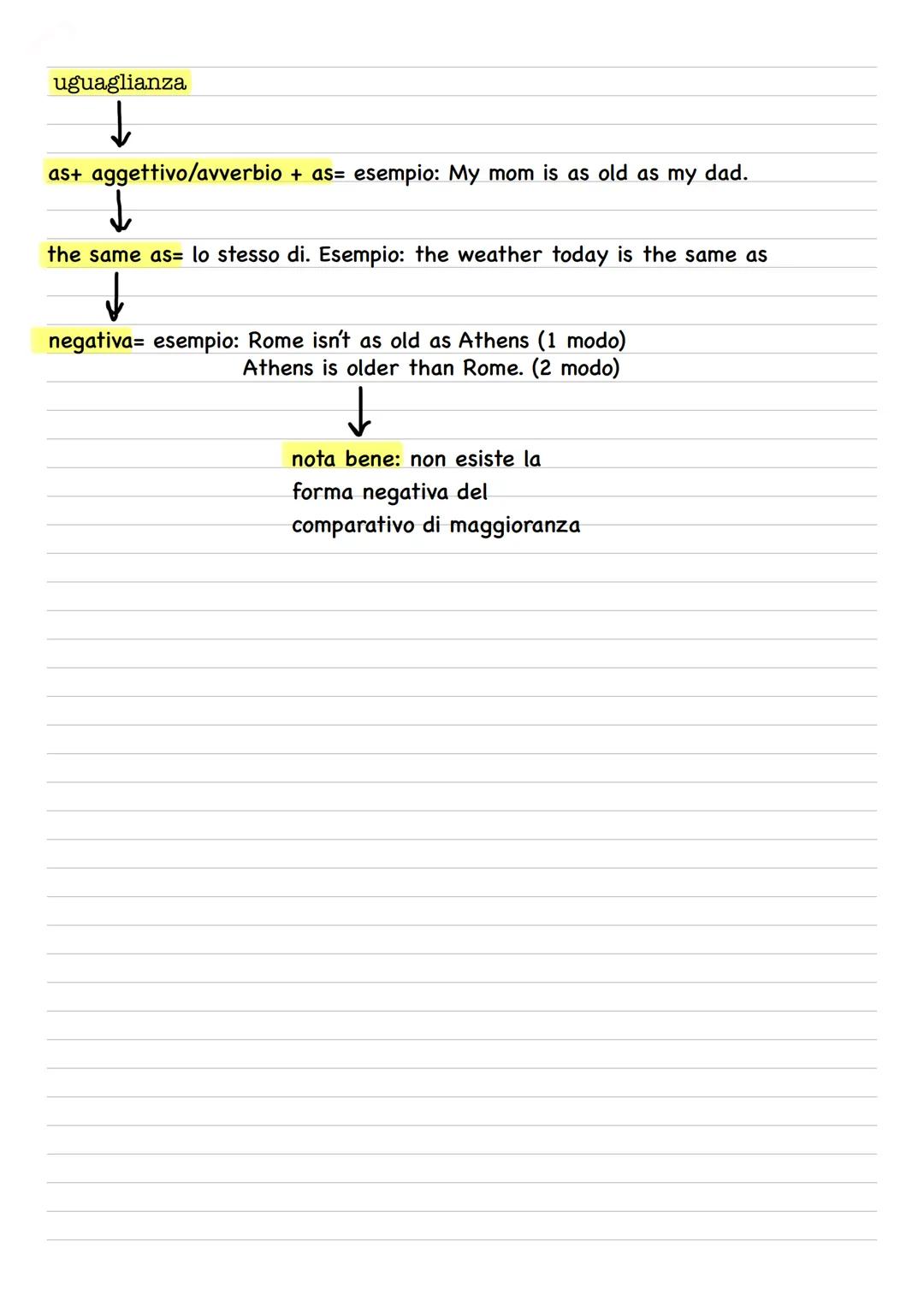 uguaglianza

as+ aggettivo/avverbio + as= esempio: My mom is as old as my dad.

the same as= lo stesso di. Esempio: the weather today is the same as

negativa= esempio: Rome isn't as old as Athens (1 modo)
Athens is older than Rome. (2 modo)

nota bene: non esiste la forma negativa del comparativo di maggioranza